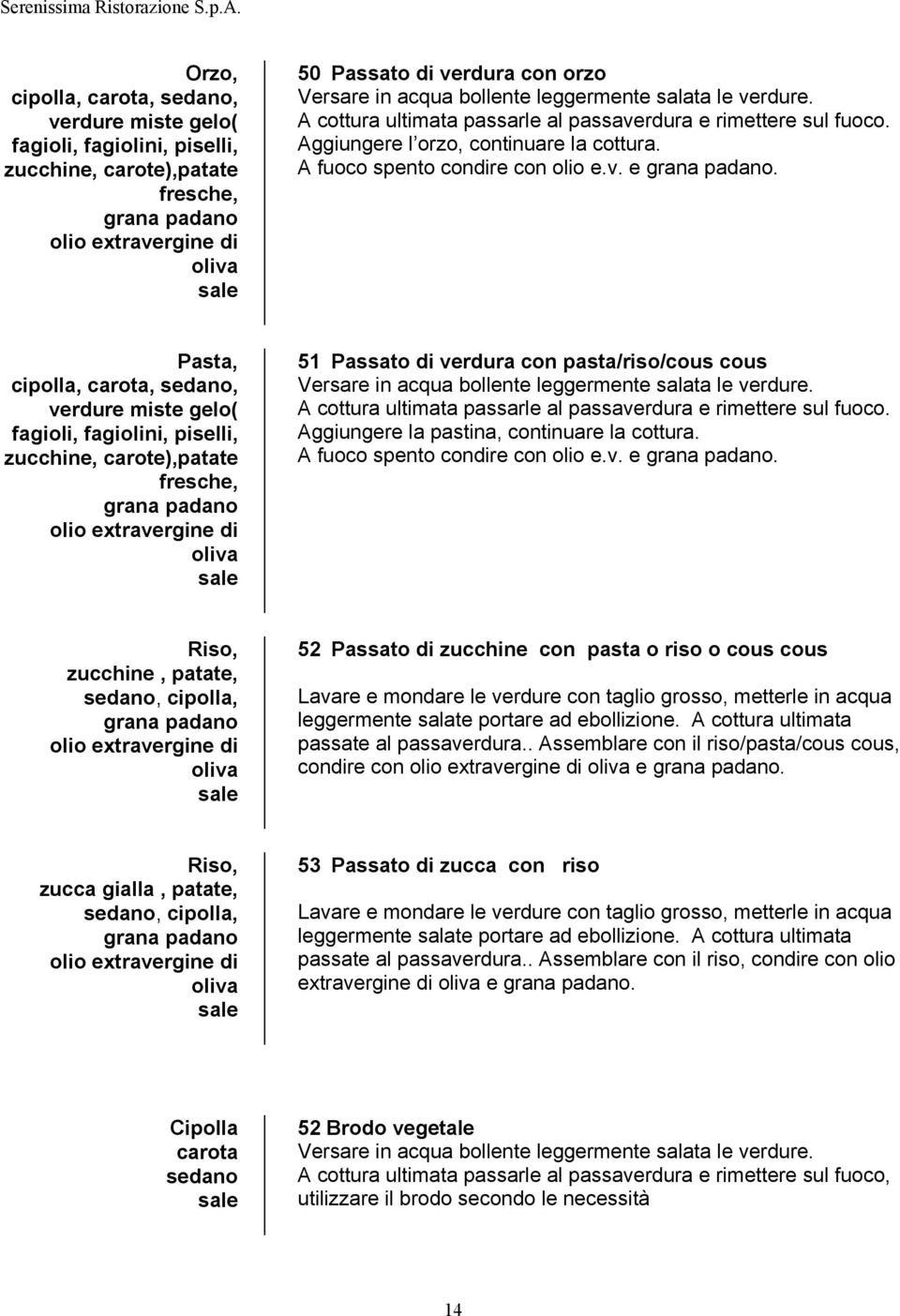 Serenissima Ristorazione S.p.A.

Orzo, cipolla, carota, sedano, verdure miste gelo( fagioli, fagiolini, piselli, zucchine, carote),patate fresche, grana padano olio extravergine di oliva sale

50 Passato di verdura con orzo
Versare in acqua bollente leggermente salata le verdure.
A cottura ultimata passarle al passaverdura e rimettere sul fuoco.
Aggiungere l orzo, continuare la cottura.
A fuoco spento condire con olio e.v. e grana padano.

Pasta, cipolla, carota, sedano, verdure miste gelo( fagioli, fagiolini, piselli, zucchine, carote),patate fresche, grana padano olio extravergine di oliva sale

51 Passato di verdura con pasta/riso/cous cous
Versare in acqua bollente leggermente salata le verdure.
A cottura ultimata passarle al passaverdura e rimettere sul fuoco.
Aggiungere la pastina, continuare la cottura.
A fuoco spento condire con olio e.v. e grana padano.

Riso, zucchine , patate, sedano, cipolla, grana padano olio extravergine di oliva sale

52 Passato di zucchine con pasta o riso o cous cous

Lavare e mondare le verdure con taglio grosso, metterle in acqua leggermente salate portare ad ebollizione. A cottura ultimata passate al passaverdura.. Assemblare con il riso/pasta/cous cous, condire con olio extravergine di oliva e grana padano.

Riso, zucca gialla , patate, sedano, cipolla, grana padano olio extravergine di oliva sale

53 Passato di zucca con riso

Lavare e mondare le verdure con taglio grosso, metterle in acqua leggermente salate portare ad ebollizione. A cottura ultimata passate al passaverdura.. Assemblare con il riso, condire con olio extravergine di oliva e grana padano.

Cipolla carota sedano sale

52 Brodo vegetale
Versare in acqua bollente leggermente salata le verdure.
A cottura ultimata passarle al passaverdura e rimettere sul fuoco, utilizzare il brodo secondo le necessità

14